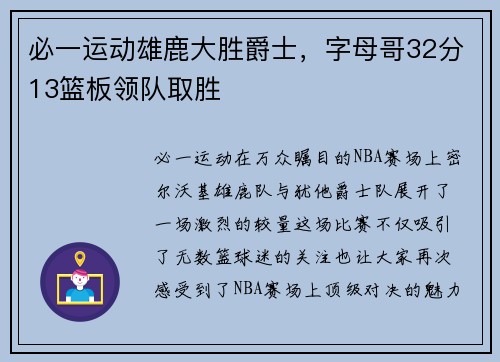 必一运动雄鹿大胜爵士，字母哥32分13篮板领队取胜

必一运动在万众瞩目的NBA赛场上密尔沃基雄鹿队与犹他爵士队展开了一场激烈的较量这场比赛不仅吸引了无数篮球迷的关注也让大家再次感受到了NBA赛场上顶级对决的魅力